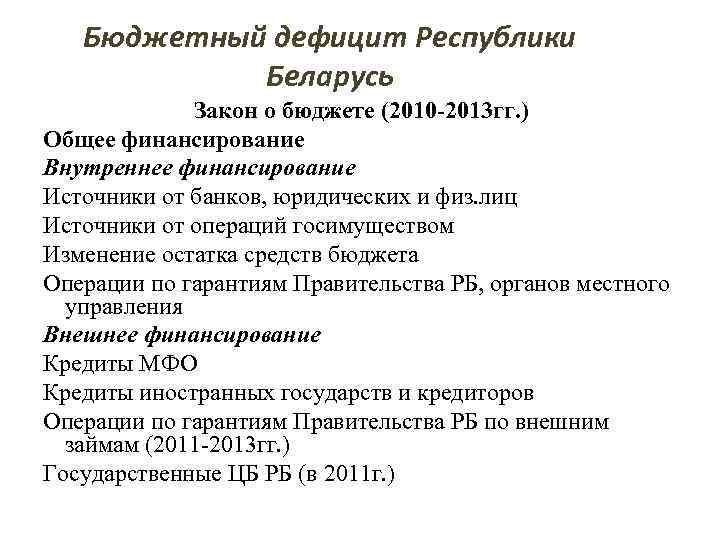 Бюджетный дефицит Республики Беларусь

Закон о бюджете (2010-2013гг.)

Общее финансирование

Внутреннее финансирование

Источники от банков, юридических и физ.лиц

Источники от операций госимуществом

Изменение остатка средств бюджета

Операции по гарантиям Правительства РБ, органов местного управления

Внешнее финансирование

Кредиты МФО

Кредиты иностранных государств и кредиторов

Операции по гарантиям Правительства РБ по внешним займам (2011-2013гг.)

Государственные ЦБ РБ (в 2011г.)